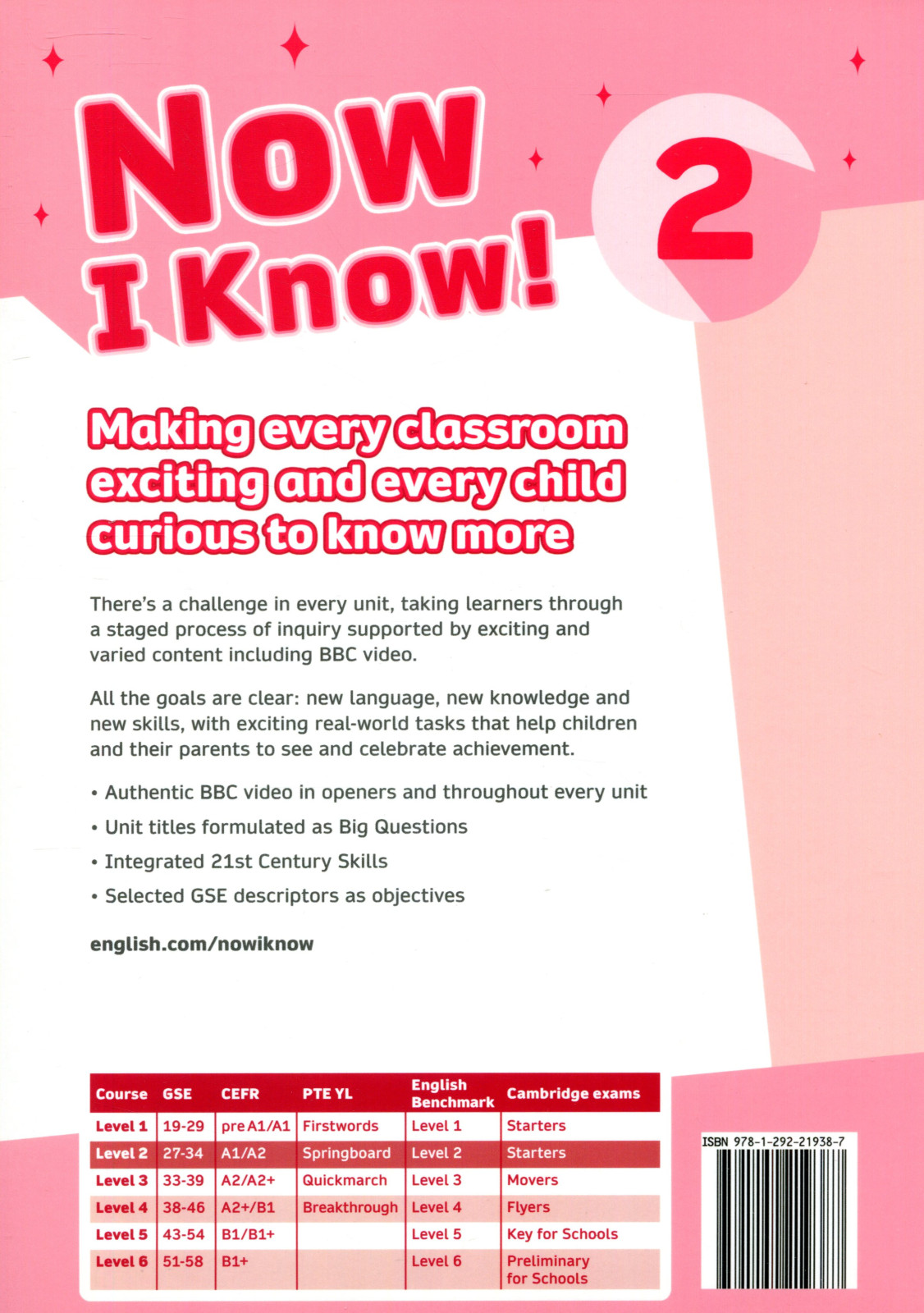 Now I Know! 2

Making every classroom exciting and every child curious to know more

There's a challenge in every unit, taking learners through a staged process of inquiry supported by exciting and varied content including BBC video.

All the goals are clear: new language, new knowledge and new skills, with exciting real-world tasks that help children and their parents to see and celebrate achievement.

• Authentic BBC video in openers and throughout every unit
• Unit titles formulated as Big Questions
• Integrated 21st Century Skills
• Selected GSE descriptors as objectives

english.com/nowiknow

| Course | GSE | CEFR | PTE YL | English Benchmark | Cambridge exams |
|---|---|---|---|---|---|
| Level 1 | 19-29 | pre A1/A1 | Firstwords | Level 1 | Starters |
| Level 2 | 27-34 | A1/A2 | Springboard | Level 2 | Starters |
| Level 3 | 33-39 | A2/A2+ | Quickmarch | Level 3 | Movers |
| Level 4 | 38-46 | A2+/B1 | Breakthrough | Level 4 | Flyers |
| Level 5 | 43-54 | B1/B1+ | | Level 5 | Key for Schools |
| Level 6 | 51-58 | B1+ | | Level 6 | Preliminary for Schools |

ISBN 978-1-292-21938-7